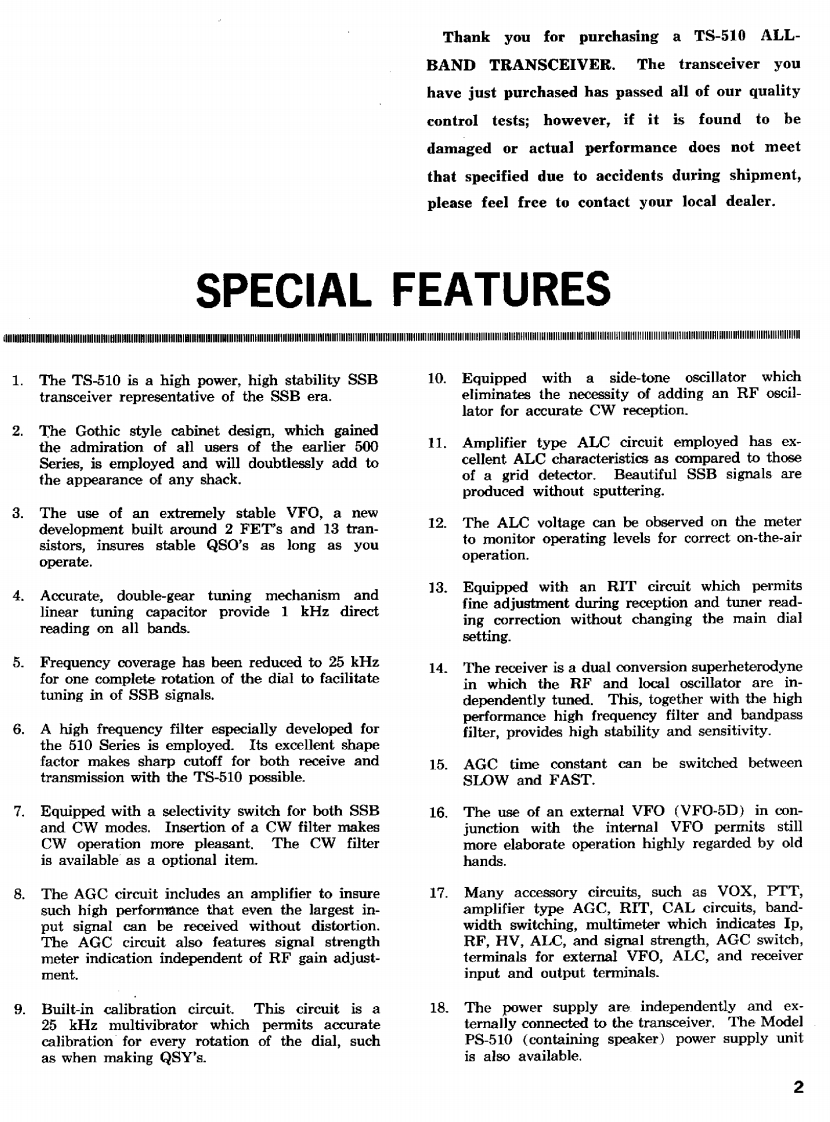 Thank you for purchasing a TS-510 ALL-BAND TRANSCEIVER. The transceiver you have just purchased has passed all of our quality control tests; however, if it is found to be damaged or actual performance does not meet that specified due to accidents during shipment, please feel free to contact your local dealer.

SPECIAL FEATURES

1. The TS-510 is a high power, high stability SSB transceiver representative of the SSB era.

2. The Gothic style cabinet design, which gained the admiration of all users of the earlier 500 Series, is employed and will doubtlessly add to the appearance of any shack.

3. The use of an extremely stable VFO, a new development built around 2 FET's and 13 transistors, insures stable QSO's as long as you operate.

4. Accurate, double-gear tuning mechanism and linear tuning capacitor provide 1 kHz direct reading on all bands.

5. Frequency coverage has been reduced to 25 kHz for one complete rotation of the dial to facilitate tuning in of SSB signals.

6. A high frequency filter especially developed for the 510 Series is employed. Its excellent shape factor makes sharp cutoff for both receive and transmission with the TS-510 possible.

7. Equipped with a selectivity switch for both SSB and CW modes. Insertion of a CW filter makes CW operation more pleasant. The CW filter is available as a optional item.

8. The AGC circuit includes an amplifier to insure such high performance that even the largest input signal can be received without distortion. The AGC circuit also features signal strength meter indication independent of RF gain adjustment.

9. Built-in calibration circuit. This circuit is a 25 kHz multivibrator which permits accurate calibration for every rotation of the dial, such as when making QSY's.

10. Equipped with a side-tone oscillator which eliminates the necessity of adding an RF oscillator for accurate CW reception.

11. Amplifier type ALC circuit employed has excellent ALC characteristics as compared to those of a grid detector. Beautiful SSB signals are produced without sputtering.

12. The ALC voltage can be observed on the meter to monitor operating levels for correct on-the-air operation.

13. Equipped with an RIT circuit which permits fine adjustment during reception and tuner reading correction without changing the main dial setting.

14. The receiver is a dual conversion superheterodyne in which the RF and local oscillator are independently tuned. This, together with the high performance high frequency filter and bandpass filter, provides high stability and sensitivity.

15. AGC time constant can be switched between SLOW and FAST.

16. The use of an external VFO (VFO-5D) in conjunction with the internal VFO permits still more elaborate operation highly regarded by old hands.

17. Many accessory circuits, such as VOX, PTT, amplifier type AGC, RIT, CAL circuits, bandwidth switching, multimeter which indicates Ip, RF, HV, ALC, and signal strength, AGC switch, terminals for external VFO, ALC, and receiver input and output terminals.

18. The power supply are independently and externally connected to the transceiver. The Model PS-510 (containing speaker) power supply unit is also available.

2